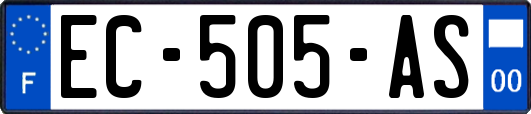 F

EC-505-AS

00